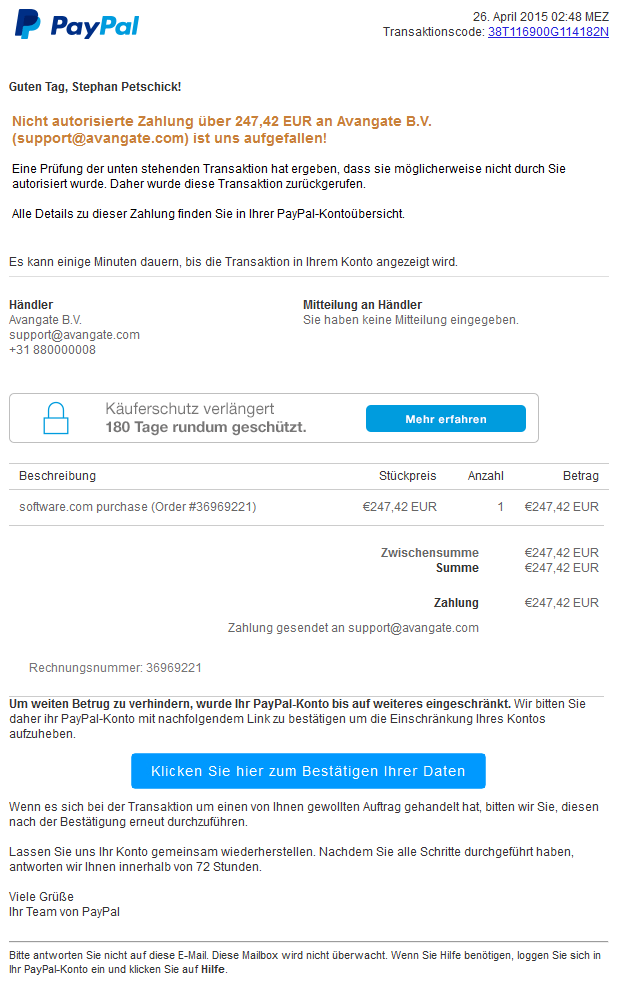 PayPal

26. April 2015 02:48 MEZ
Transaktionscode: 38T116900G114182N

Guten Tag, Stephan Petschick!

Nicht autorisierte Zahlung über 247,42 EUR an Avangate B.V. (support@avangate.com) ist uns aufgefallen!

Eine Prüfung der unten stehenden Transaktion hat ergeben, dass sie möglicherweise nicht durch Sie autorisiert wurde. Daher wurde diese Transaktion zurückgerufen.

Alle Details zu dieser Zahlung finden Sie in Ihrer PayPal-Kontoübersicht.

Es kann einige Minuten dauern, bis die Transaktion in Ihrem Konto angezeigt wird.

Händler
Avangate B.V.
support@avangate.com
+31 880000008

Mitteilung an Händler
Sie haben keine Mitteilung eingegeben.

Käuferschutz verlängert
180 Tage rundum geschützt.

Mehr erfahren

| Beschreibung | Stückpreis | Anzahl | Betrag |
|---|---|---|---|
| software.com purchase (Order #36969221) | €247,42 EUR | 1 | €247,42 EUR |

Zwischensumme €247,42 EUR
Summe €247,42 EUR

Zahlung €247,42 EUR

Zahlung gesendet an support@avangate.com

Rechnungsnummer: 36969221

Um weiten Betrug zu verhindern, wurde Ihr PayPal-Konto bis auf weiteres eingeschränkt. Wir bitten Sie daher ihr PayPal-Konto mit nachfolgendem Link zu bestätigen um die Einschränkung Ihres Kontos aufzuheben.

Klicken Sie hier zum Bestätigen Ihrer Daten

Wenn es sich bei der Transaktion um einen von Ihnen gewollten Auftrag gehandelt hat, bitten wir Sie, diesen nach der Bestätigung erneut durchzuführen.

Lassen Sie uns Ihr Konto gemeinsam wiederherstellen. Nachdem Sie alle Schritte durchgeführt haben, antworten wir Ihnen innerhalb von 72 Stunden.

Viele Grüße
Ihr Team von PayPal

Bitte antworten Sie nicht auf diese E-Mail. Diese Mailbox wird nicht überwacht. Wenn Sie Hilfe benötigen, loggen Sie sich in Ihr PayPal-Konto ein und klicken Sie auf Hilfe.